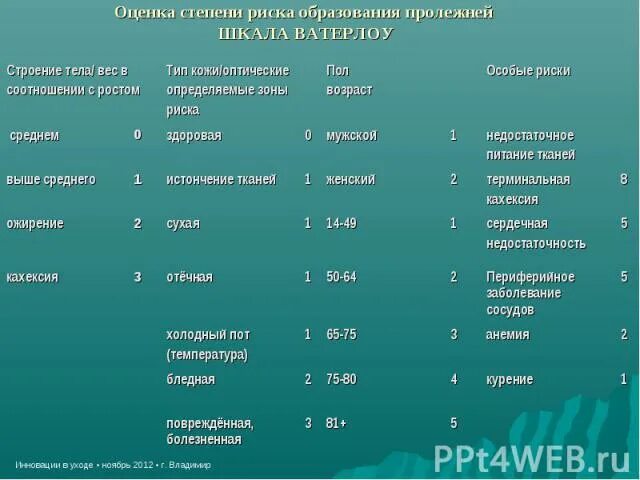 Оценка степени риска образования пролежней
ШКАЛА ВАТЕРЛОУ

| Строение тела/ вес в соотношении с ростом | | Тип кожи/оптические определяемые зоны риска | | Пол возраст | | Особые риски | |
|---|---|---|---|---|---|---|---|
| среднем | 0 | здоровая | 0 | мужской | 1 | недостаточное питание тканей | |
| выше среднего | 1 | истончение тканей | 1 | женский | 2 | терминальная кахексия | 8 |
| ожирение | 2 | сухая | 1 | 14-49 | 1 | сердечная недостаточность | 5 |
| кахексия | 3 | отёчная | 1 | 50-64 | 2 | Периферийное заболевание сосудов | 5 |
| | | холодный пот (температура) | 1 | 65-75 | 3 | анемия | 2 |
| | | бледная | 2 | 75-80 | 4 | курение | 1 |
| | | повреждённая, болезненная | 3 | 81+ | 5 | | |

Инновации в уходе • ноябрь 2012 • г. Владимир

PPt4WEB.ru